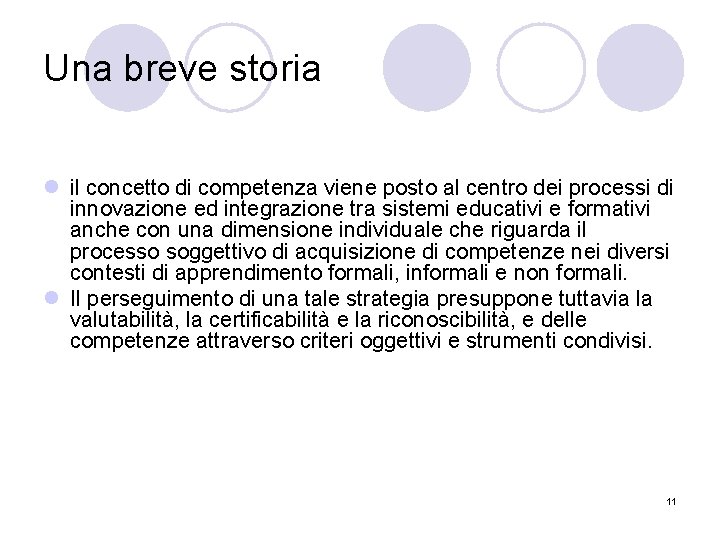 Una breve storia

- il concetto di competenza viene posto al centro dei processi di innovazione ed integrazione tra sistemi educativi e formativi anche con una dimensione individuale che riguarda il processo soggettivo di acquisizione di competenze nei diversi contesti di apprendimento formali, informali e non formali.
- Il perseguimento di una tale strategia presuppone tuttavia la valutabilità, la certificabilità e la riconoscibilità, e delle competenze attraverso criteri oggettivi e strumenti condivisi.

11